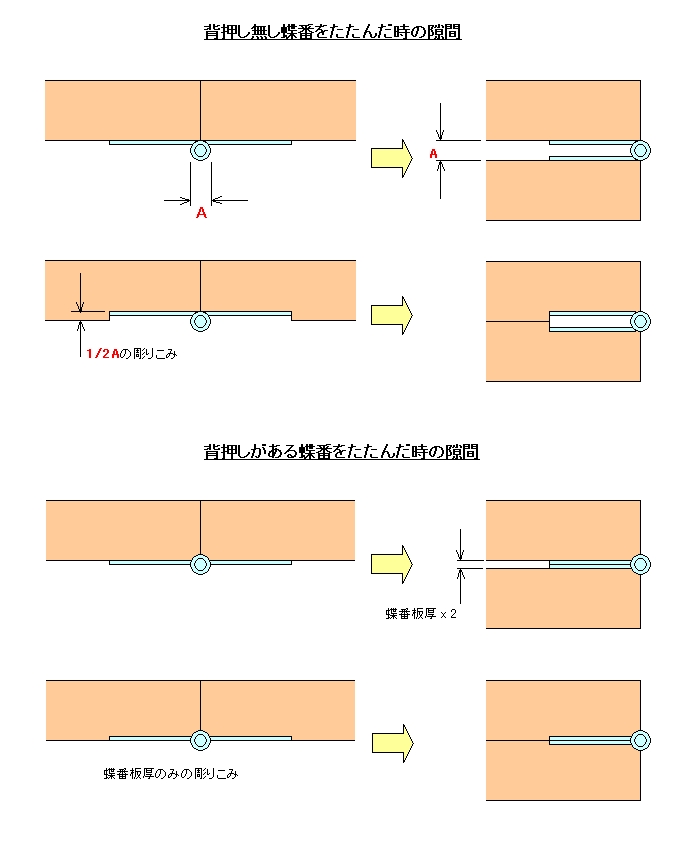 背押し無し蝶番をたたんだ時の隙間

A

A

1/2Aの彫りこみ

背押しがある蝶番をたたんだ時の隙間

蝶番板厚 x 2

蝶番板厚のみの彫りこみ